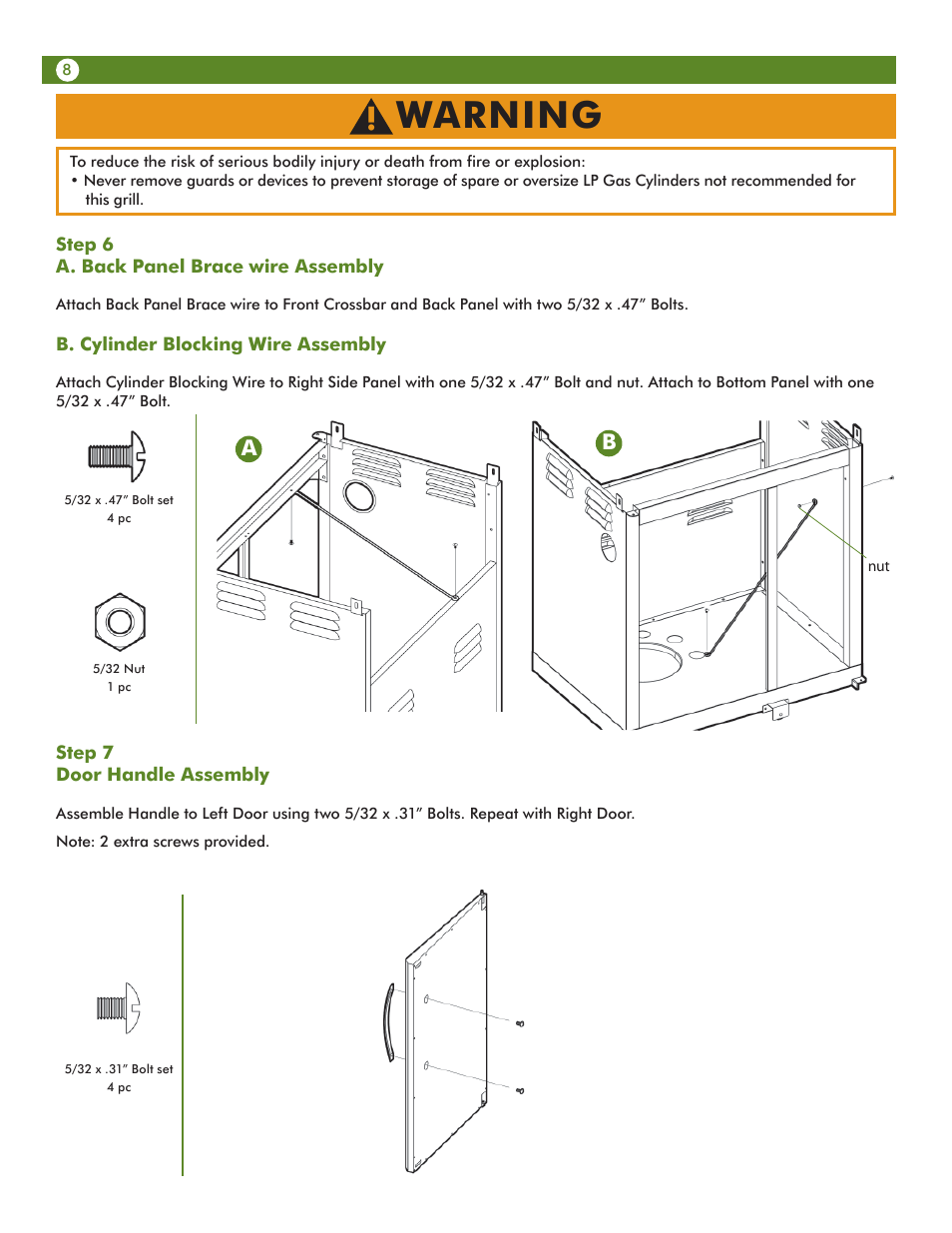 8

WARNING

To reduce the risk of serious bodily injury or death from fire or explosion:
• Never remove guards or devices to prevent storage of spare or oversize LP Gas Cylinders not recommended for this grill.

Step 6
A. Back Panel Brace wire Assembly

Attach Back Panel Brace wire to Front Crossbar and Back Panel with two 5/32 x .47" Bolts.

B. Cylinder Blocking Wire Assembly

Attach Cylinder Blocking Wire to Right Side Panel with one 5/32 x .47" Bolt and nut. Attach to Bottom Panel with one 5/32 x .47" Bolt.

5/32 x .47" Bolt set
4 pc

5/32 Nut
1 pc

A

B

nut

Step 7
Door Handle Assembly

Assemble Handle to Left Door using two 5/32 x .31" Bolts. Repeat with Right Door.

Note: 2 extra screws provided.

5/32 x .31" Bolt set
4 pc